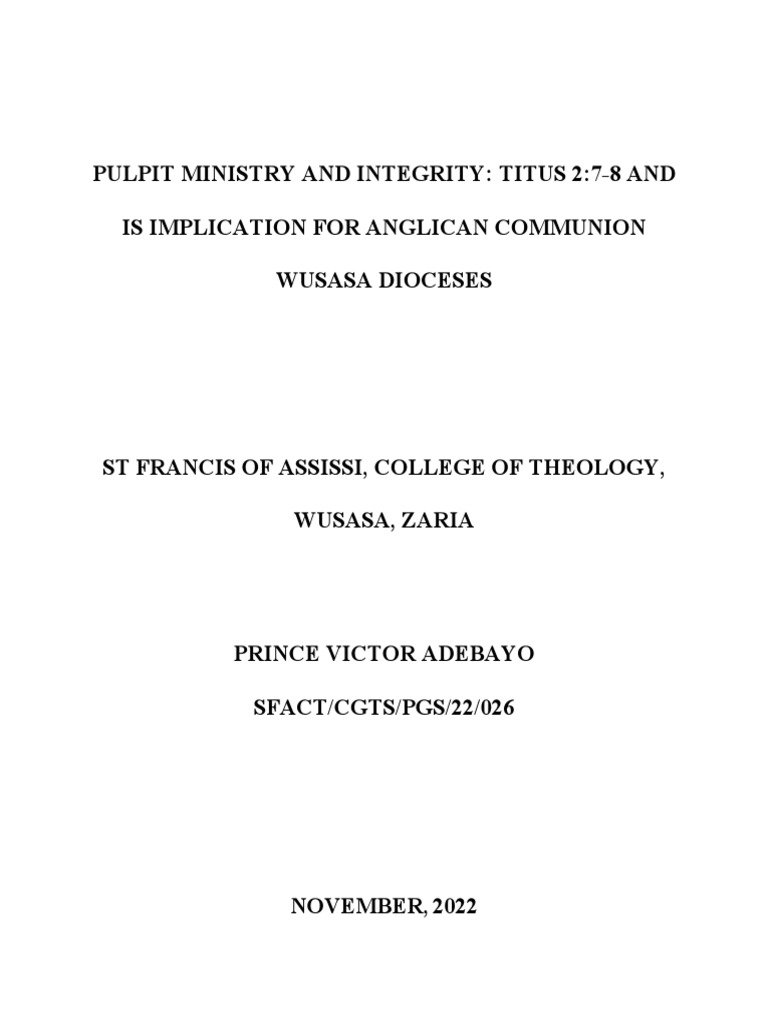 PULPIT MINISTRY AND INTEGRITY: TITUS 2:7-8 AND IS IMPLICATION FOR ANGLICAN COMMUNION WUSASA DIOCESES

ST FRANCIS OF ASSISSI, COLLEGE OF THEOLOGY, WUSASA, ZARIA

PRINCE VICTOR ADEBAYO

SFACT/CGTS/PGS/22/026

NOVEMBER, 2022